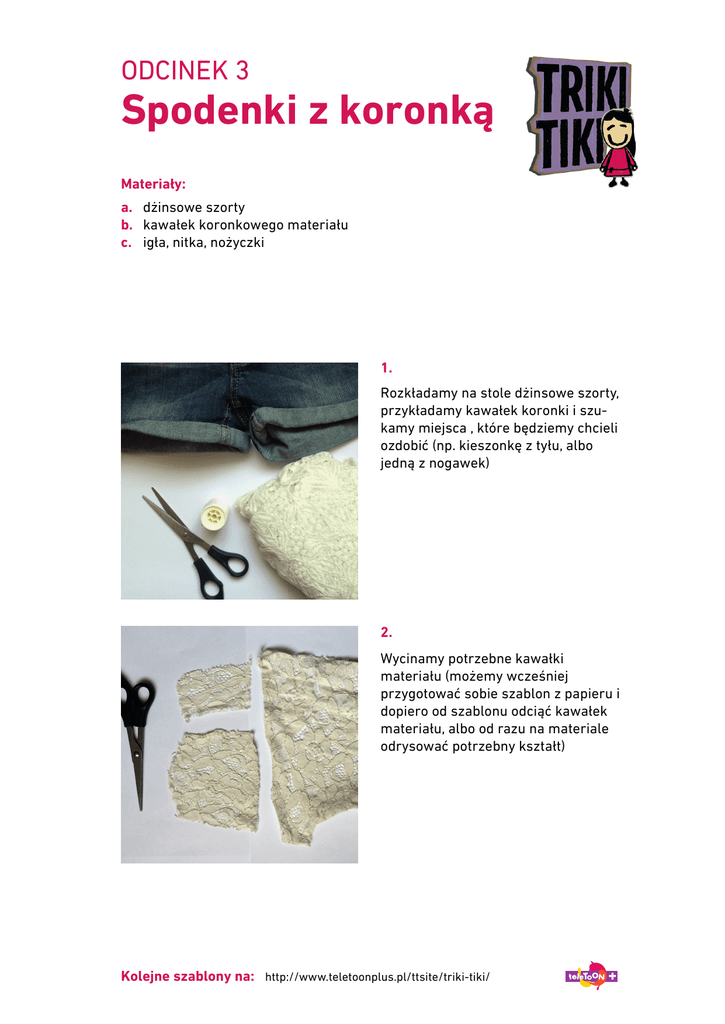 ODCINEK 3
Spodenki z koronką

TRIKI TIKI

Materiały:
a. dżinsowe szorty
b. kawałek koronkowego materiału
c. igła, nitka, nożyczki

1.
Rozkładamy na stole dżinsowe szorty, przykładamy kawałek koronki i szukamy miejsca , które będziemy chcieli ozdobić (np. kieszonkę z tyłu, albo jedną z nogawek)

2.
Wycinamy potrzebne kawałki materiału (możemy wcześniej przygotować sobie szablon z papieru i dopiero od szablonu odciąć kawałek materiału, albo od razu na materiale odrysować potrzebny kształt)

Kolejne szablony na: http://www.teletoonplus.pl/ttsite/triki-tiki/

teleTOON+